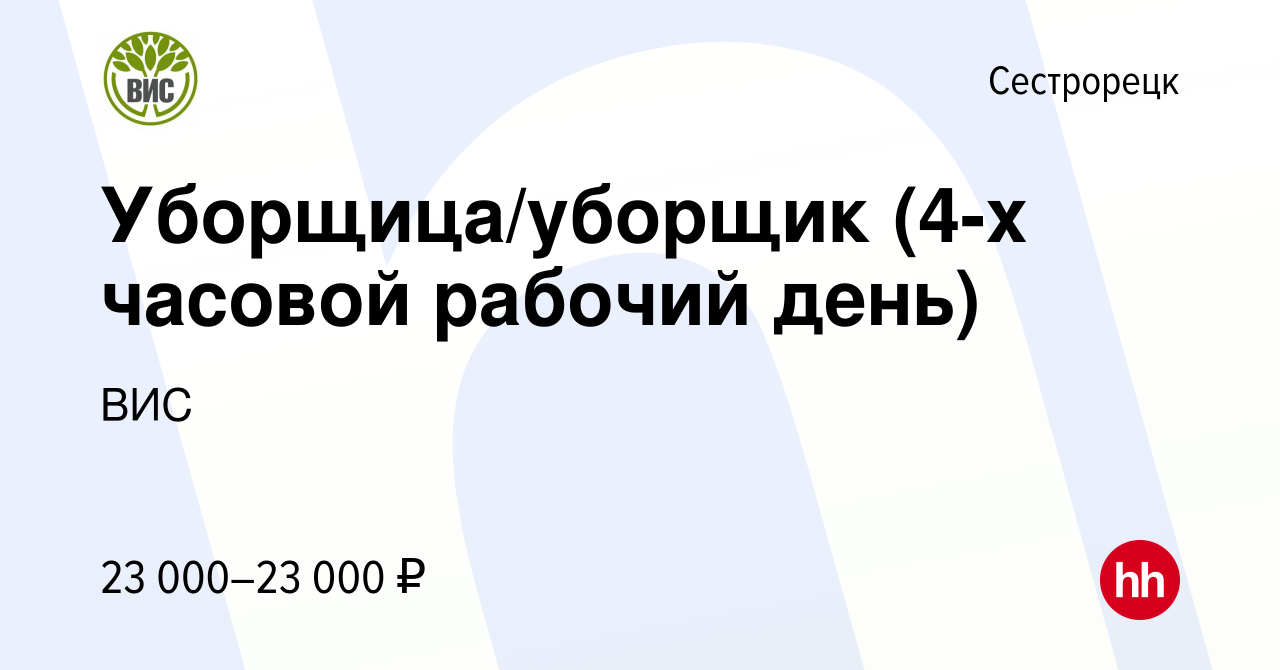 ВИС

Сестрорецк

Уборщица/уборщик (4-х часовой рабочий день)

ВИС

23 000–23 000 ₽

hh